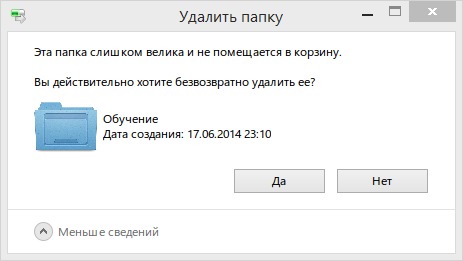 Удалить папку

Эта папка слишком велика и не помещается в корзину.

Вы действительно хотите безвозвратно удалить ее?

Обучение
Дата создания: 17.06.2014 23:10

Да

Нет

Меньше сведений